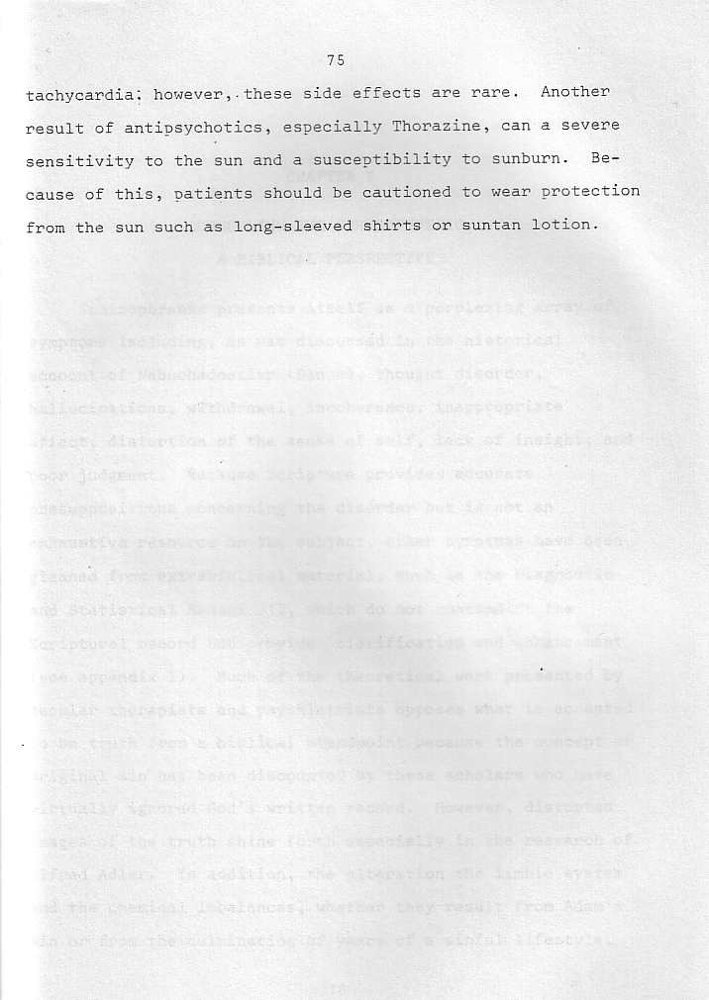 75

tachycardia; however, these side effects are rare. Another result of antipsychotics, especially Thorazine, can a severe sensitivity to the sun and a susceptibility to sunburn. Because of this, patients should be cautioned to wear protection from the sun such as long-sleeved shirts or suntan lotion.